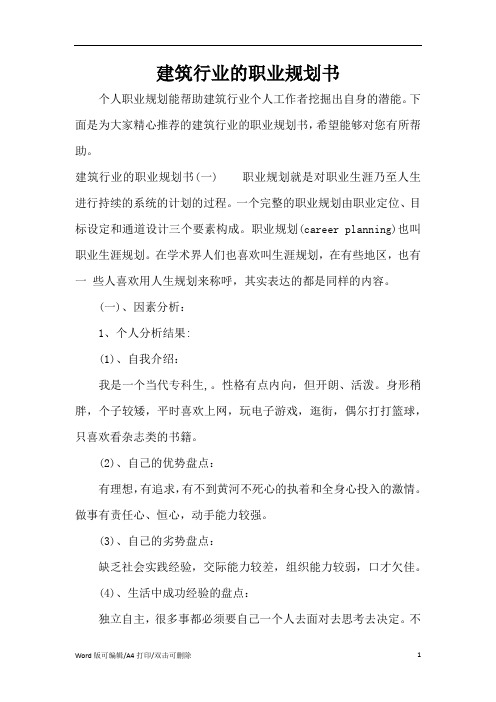 建筑行业的职业规划书

个人职业规划能帮助建筑行业个人工作者挖掘出自身的潜能。下面是为大家精心推荐的建筑行业的职业规划书，希望能够对您有所帮助。

建筑行业的职业规划书(一)　　职业规划就是对职业生涯乃至人生进行持续的系统的计划的过程。一个完整的职业规划由职业定位、目标设定和通道设计三个要素构成。职业规划(career planning)也叫职业生涯规划。在学术界人们也喜欢叫生涯规划，在有些地区，也有一 些人喜欢用人生规划来称呼，其实表达的都是同样的内容。

(一)、因素分析：

1、个人分析结果:

(1)、自我介绍：

我是一个当代专科生,。性格有点内向，但开朗、活泼。身形稍胖，个子较矮，平时喜欢上网，玩电子游戏，逛街，偶尔打打篮球，只喜欢看杂志类的书籍。

(2)、自己的优势盘点：

有理想，有追求，有不到黄河不死心的执着和全身心投入的激情。做事有责任心、恒心，动手能力较强。

(3)、自己的劣势盘点：

缺乏社会实践经验，交际能力较差，组织能力较弱，口才欠佳。

(4)、生活中成功经验的盘点：

独立自主，很多事都必须要自己一个人去面对去思考去决定。不

Word 版可编辑/A4 打印/双击可删除　　1